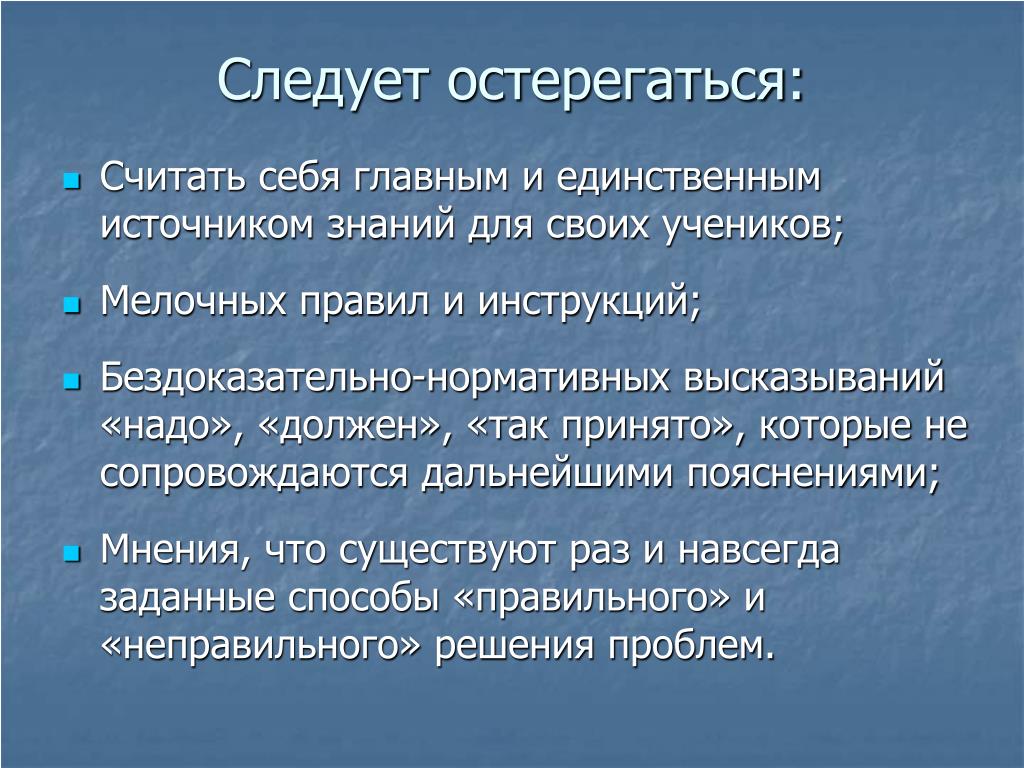 Следует остерегаться:

- Считать себя главным и единственным источником знаний для своих учеников;
- Мелочных правил и инструкций;
- Бездоказательно-нормативных высказываний «надо», «должен», «так принято», которые не сопровождаются дальнейшими пояснениями;
- Мнения, что существуют раз и навсегда заданные способы «правильного» и «неправильного» решения проблем.